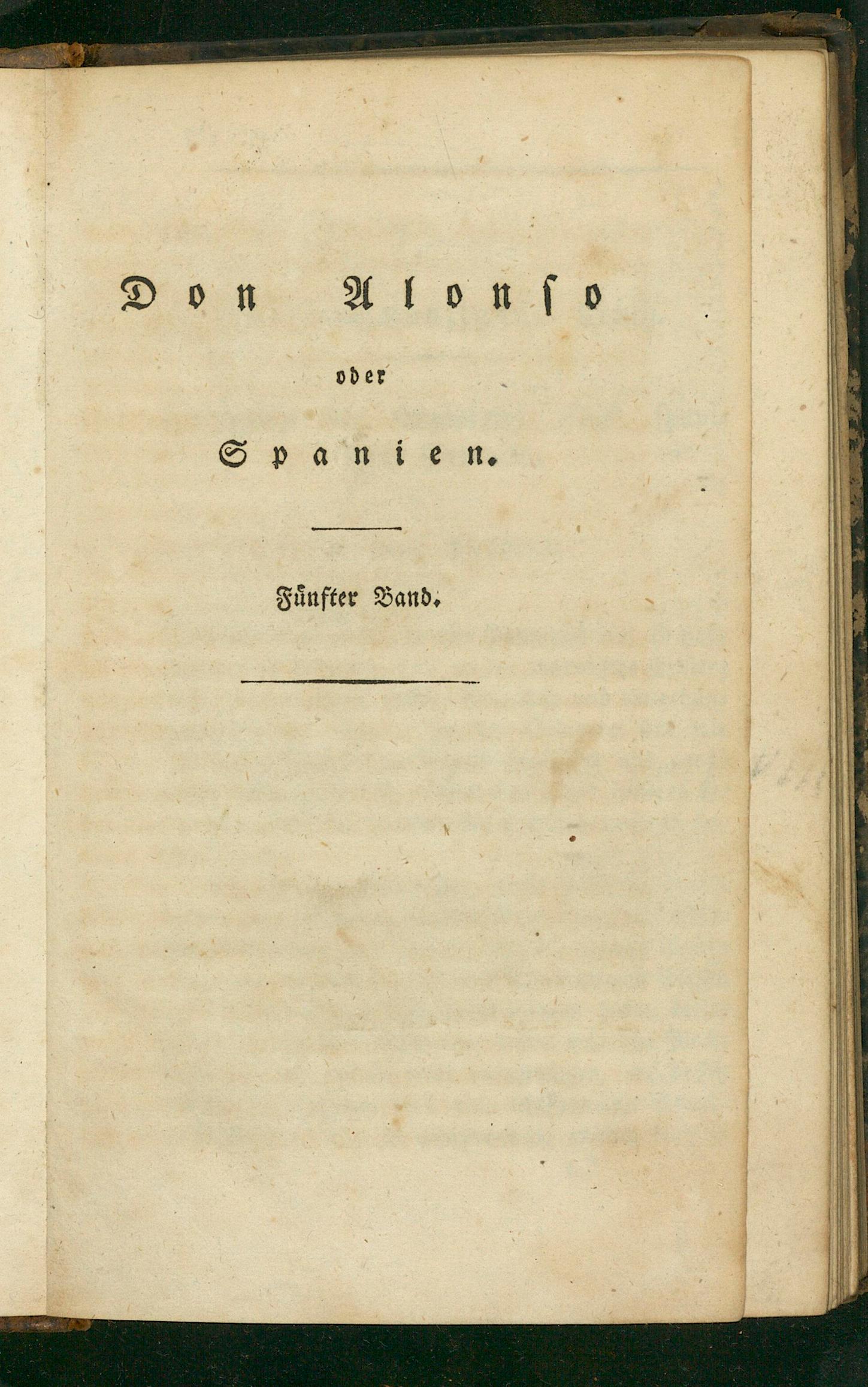 Don Alonſo

oder

Spanien.

Fünfter Band.